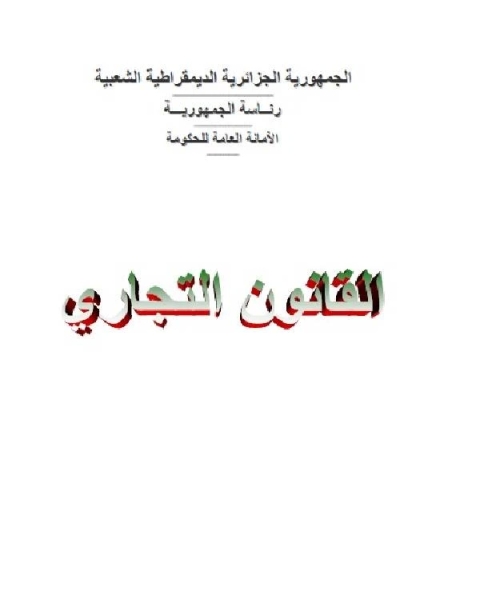 الجمهورية الجزائرية الديمقراطية الشعبية

رئاسة الجمهورية

الأمانة العامة للحكومة

القانون التجاري